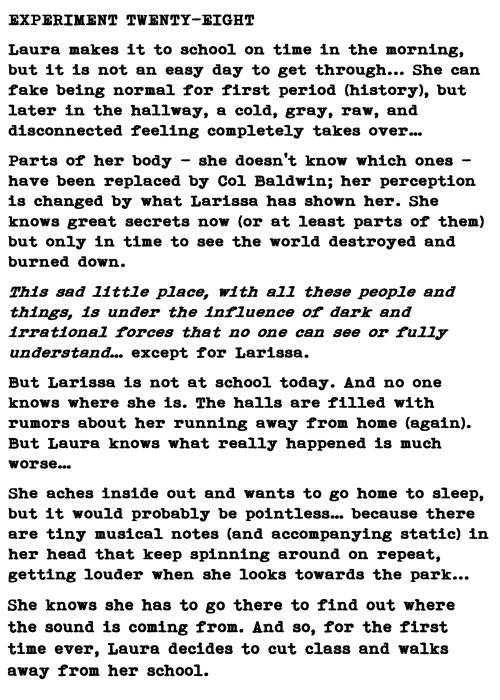 EXPERIMENT TWENTY-EIGHT

Laura makes it to school on time in the morning, but it is not an easy day to get through... She can fake being normal for first period (history), but later in the hallway, a cold, gray, raw, and disconnected feeling completely takes over...

Parts of her body – she doesn't know which ones – have been replaced by Col Baldwin; her perception is changed by what Larissa has shown her. She knows great secrets now (or at least parts of them) but only in time to see the world destroyed and burned down.

This sad little place, with all these people and things, is under the influence of dark and irrational forces that no one can see or fully understand... except for Larissa.

But Larissa is not at school today. And no one knows where she is. The halls are filled with rumors about her running away from home (again). But Laura knows what really happened is much worse...

She aches inside out and wants to go home to sleep, but it would probably be pointless... because there are tiny musical notes (and accompanying static) in her head that keep spinning around on repeat, getting louder when she looks towards the park...

She knows she has to go there to find out where the sound is coming from. And so, for the first time ever, Laura decides to cut class and walks away from her school.